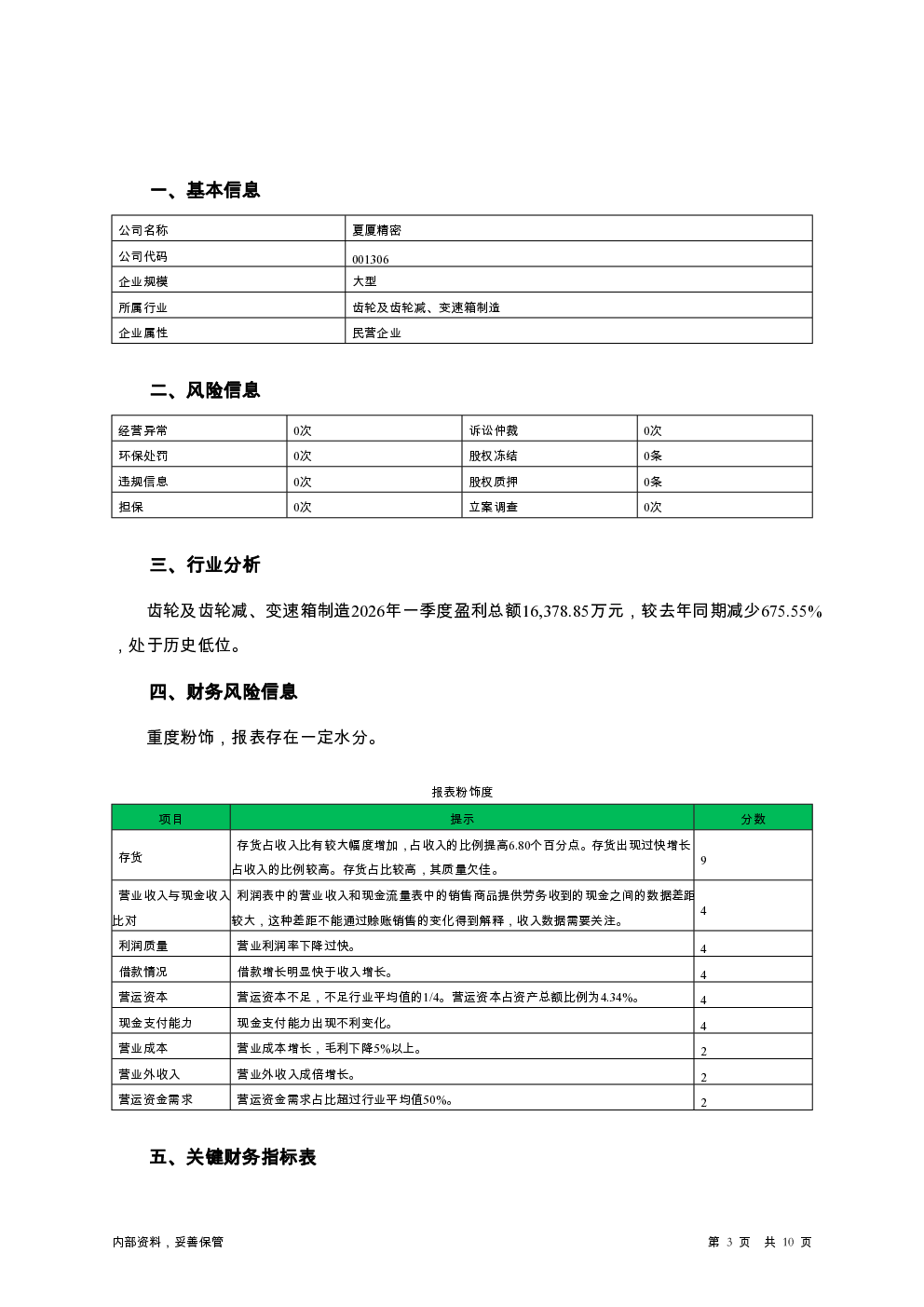 一、基本信息

| 公司名称 | 夏厦精密 |
|---|---|
| 公司代码 | 001306 |
| 企业规模 | 大型 |
| 所属行业 | 齿轮及齿轮减、变速箱制造 |
| 企业属性 | 民营企业 |

二、风险信息

| 经营异常 | 0次 | 诉讼仲裁 | 0次 |
|---|---|---|---|
| 环保处罚 | 0次 | 股权冻结 | 0条 |
| 违规信息 | 0次 | 股权质押 | 0条 |
| 担保 | 0次 | 立案调查 | 0次 |

三、行业分析

齿轮及齿轮减、变速箱制造2026年一季度盈利总额16,378.85万元，较去年同期减少675.55%，处于历史低位。

四、财务风险信息

重度粉饰，报表存在一定水分。

报表粉饰度

| 项目 | 提示 | 分数 |
|---|---|---|
| 存货 | 存货占收入比有较大幅度增加，占收入的比例提高6.80个百分点。存货出现过快增长占收入的比例较高。存货占比较高，其质量欠佳。 | 9 |
| 营业收入与现金收入比对 | 利润表中的营业收入和现金流量表中的销售商品提供劳务收到的现金之间的数据差距较大，这种差距不能通过赊账销售的变化得到解释，收入数据需要关注。 | 4 |
| 利润质量 | 营业利润率下降过快。 | 4 |
| 借款情况 | 借款增长明显快于收入增长。 | 4 |
| 营运资本 | 营运资本不足，不足行业平均值的1/4。营运资本占资产总额比例为4.34%。 | 4 |
| 现金支付能力 | 现金支付能力出现不利变化。 | 4 |
| 营业成本 | 营业成本增长，毛利下降5%以上。 | 2 |
| 营业外收入 | 营业外收入成倍增长。 | 2 |
| 营运资金需求 | 营运资金需求占比超过行业平均值50%。 | 2 |

五、关键财务指标表

内部资料，妥善保管

第 3 页 共 10 页